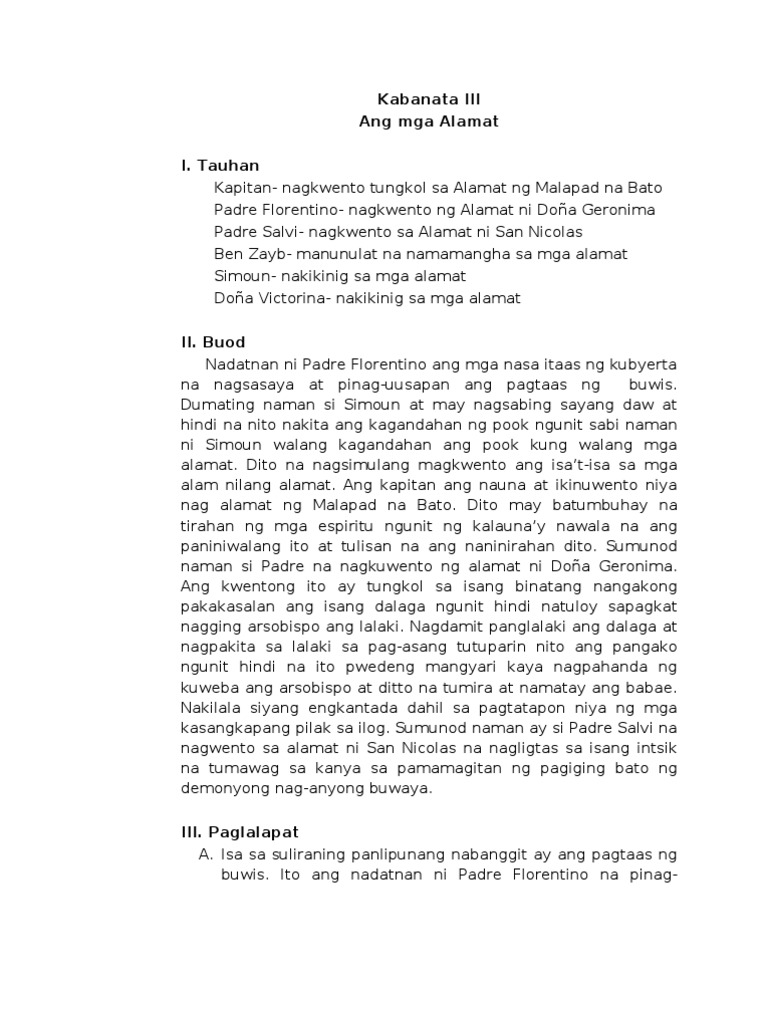 Kabanata III
Ang mga Alamat

I. Tauhan

Kapitan- nagkwento tungkol sa Alamat ng Malapad na Bato
Padre Florentino- nagkwento ng Alamat ni Doña Geronima
Padre Salvi- nagkwento sa Alamat ni San Nicolas
Ben Zayb- manunulat na namamangha sa mga alamat
Simoun- nakikinig sa mga alamat
Doña Victorina- nakikinig sa mga alamat

II. Buod

Nadatnan ni Padre Florentino ang mga nasa itaas ng kubyerta na nagsasaya at pinag-uusapan ang pagtaas ng buwis. Dumating naman si Simoun at may nagsabing sayang daw at hindi na nito nakita ang kagandahan ng pook ngunit sabi naman ni Simoun walang kagandahan ang pook kung walang mga alamat. Dito na nagsimulang magkwento ang isa't-isa sa mga alam nilang alamat. Ang kapitan ang nauna at ikinuwento niya nag alamat ng Malapad na Bato. Dito may batumbuhay na tirahan ng mga espiritu ngunit ng kalauna'y nawala na ang paniniwalang ito at tulisan na ang naninirahan dito. Sumunod naman si Padre na nagkuwento ng alamat ni Doña Geronima. Ang kwentong ito ay tungkol sa isang binatang nangakong pakakasalan ang isang dalaga ngunit hindi natuloy sapagkat nagging arsobispo ang lalaki. Nagdamit panglalaki ang dalaga at nagpakita sa lalaki sa pag-asang tutuparin nito ang pangako ngunit hindi na ito pwedeng mangyari kaya nagpahanda ng kuweba ang arsobispo at ditto na tumira at namatay ang babae. Nakilala siyang engkantada dahil sa pagtatapon niya ng mga kasangkapang pilak sa ilog. Sumunod naman ay si Padre Salvi na nagwento sa alamat ni San Nicolas na nagligtas sa isang intsik na tumawag sa kanya sa pamamagitan ng pagiging bato ng demonyong nag-anyong buwaya.

III. Paglalapat

A. Isa sa suliraning panlipunang nabanggit ay ang pagtaas ng buwis. Ito ang nadatnan ni Padre Florentino na pinag-